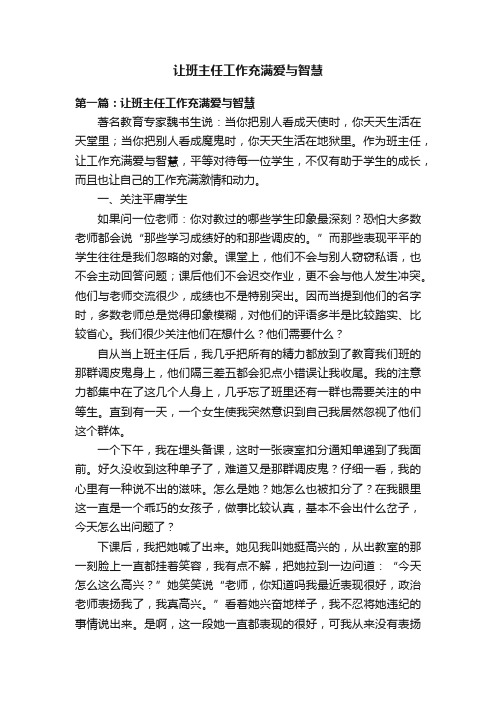 让班主任工作充满爱与智慧

第一篇：让班主任工作充满爱与智慧

著名教育专家魏书生说：当你把别人看成天使时，你天天生活在天堂里；当你把别人看成魔鬼时，你天天生活在地狱里。作为班主任，让工作充满爱与智慧，平等对待每一位学生，不仅有助于学生的成长，而且也让自己的工作充满激情和动力。

一、关注平庸学生

如果问一位老师：你对教过的哪些学生印象最深刻？恐怕大多数老师都会说“那些学习成绩好的和那些调皮的。”而那些表现平平的学生往往是我们忽略的对象。课堂上，他们不会与别人窃窃私语，也不会主动回答问题；课后他们不会迟交作业，更不会与他人发生冲突。他们与老师交流很少，成绩也不是特别突出。因而当提到他们的名字时，多数老师总是觉得印象模糊，对他们的评语多半是比较踏实、比较省心。我们很少关注他们在想什么？他们需要什么？

自从当上班主任后，我几乎把所有的精力都放到了教育我们班的那群调皮鬼身上，他们隔三差五都会犯点小错误让我收尾。我的注意力都集中在了这几个人身上，几乎忘了班里还有一群也需要关注的中等生。直到有一天，一个女生使我突然意识到自己我居然忽视了他们这个群体。

一个下午，我在埋头备课，这时一张寝室扣分通知单递到了我面前。好久没收到这种单子了，难道又是那群调皮鬼？仔细一看，我的心里有一种说不出的滋味。怎么是她？她怎么也被扣分了？在我眼里这一直是一个乖巧的女孩子，做事比较认真，基本不会出什么岔子，今天怎么出问题了？

下课后，我把她喊了出来。她见我叫她挺高兴的，从出教室的那一刻脸上一直都挂着笑容，我有点不解，把她拉到一边问道：“今天怎么这么高兴？”她笑笑说“老师，你知道吗我最近表现很好，政治老师表扬我了，我真高兴。”看着她兴奋地样子，我不忍将她违纪的事情说出来。是啊，这一段她一直都表现的很好，可我从来没有表扬